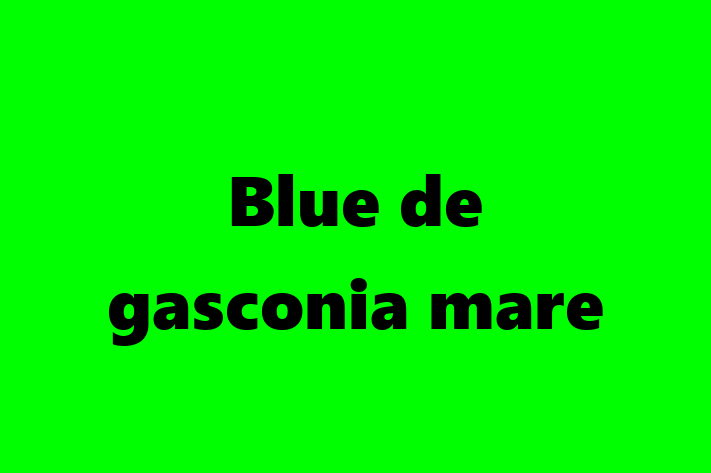 Blue de gasconia mare